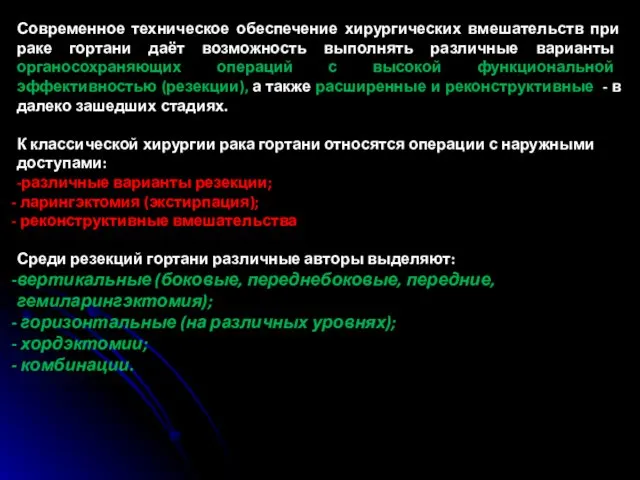 Современное техническое обеспечение хирургических вмешательств при раке гортани даёт возможность выполнять различные варианты органосохраняющих операций с высокой функциональной эффективностью (резекции), а также расширенные и реконструктивные - в далеко зашедших стадиях.

К классической хирургии рака гортани относятся операции с наружными доступами:
-различные варианты резекции;
- ларингэктомия (экстирпация);
- реконструктивные вмешательства

Среди резекций гортани различные авторы выделяют:
-вертикальные (боковые, переднебоковые, передние, гемиларингэктомия);
- горизонтальные (на различных уровнях);
- хордэктомии;
- комбинации.